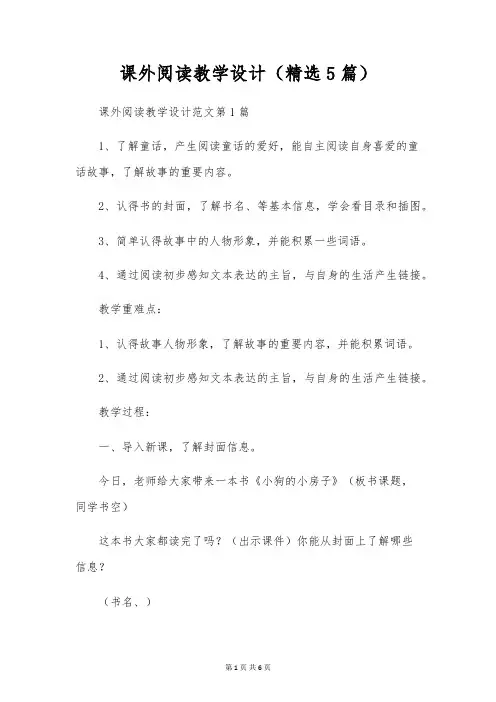 课外阅读教学设计（精选5篇）

课外阅读教学设计范文第1篇

1、了解童话，产生阅读童话的爱好，能自主阅读自身喜爱的童话故事，了解故事的重要内容。

2、认得书的封面，了解书名、等基本信息，学会看目录和插图。

3、简单认得故事中的人物形象，并能积累一些词语。

4、通过阅读初步感知文本表达的主旨，与自身的生活产生链接。

教学重难点：

1、认得故事人物形象，了解故事的重要内容，并能积累词语。

2、通过阅读初步感知文本表达的主旨，与自身的生活产生链接。

教学过程：

一、导入新课，了解封面信息。

今日，老师给大家带来一本书《小狗的小房子》（板书课题，同学书空）

这本书大家都读完了吗？（出示课件）你能从封面上了解哪些信息？

（书名、）

第1页 共6页